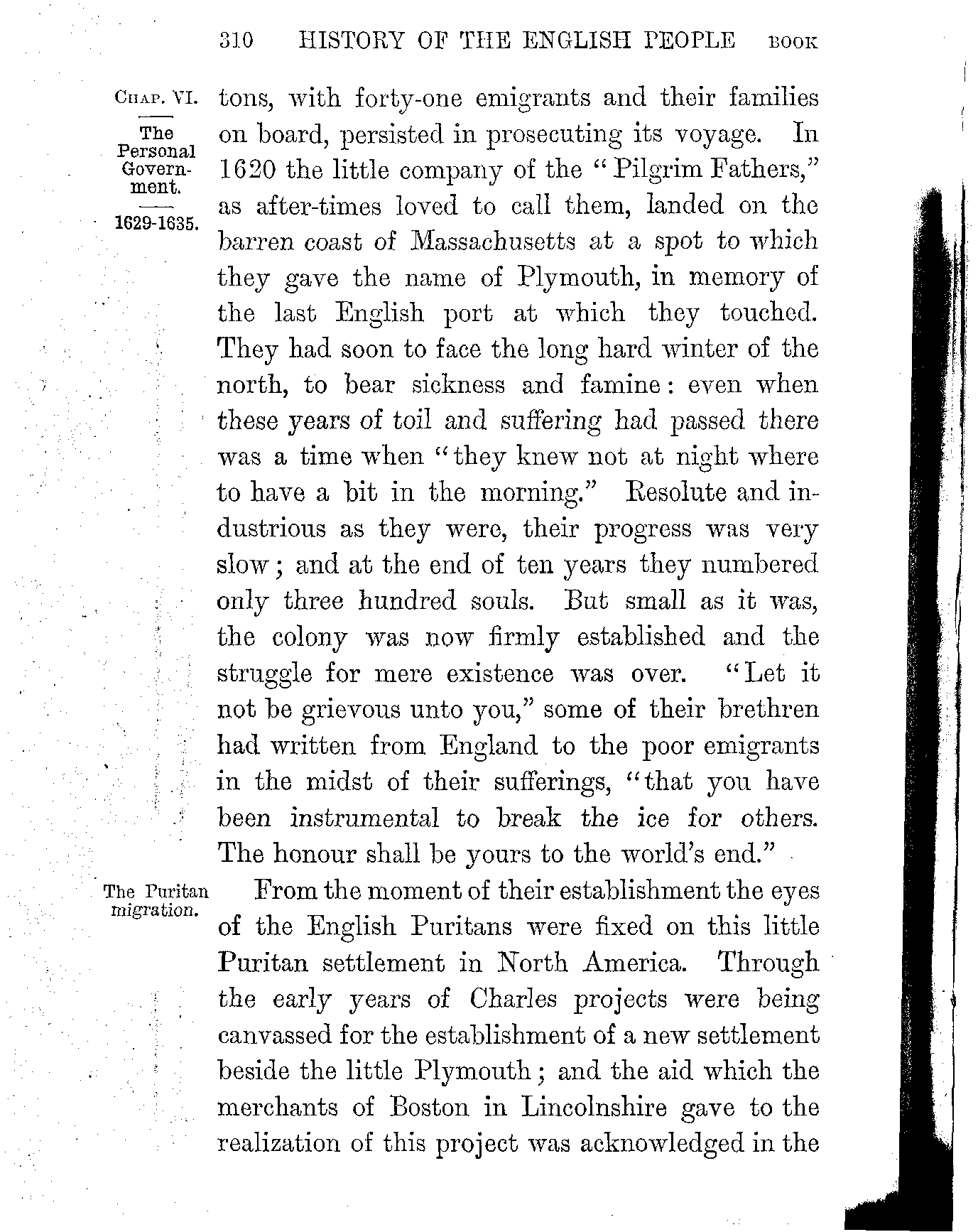 310 HISTORY OF THE ENGLISH PEOPLE BOOK

CHAP. VI.

The Personal Government.

1629-1635.

tons, with forty-one emigrants and their families on board, persisted in prosecuting its voyage. In 1620 the little company of the "Pilgrim Fathers," as after-times loved to call them, landed on the barren coast of Massachusetts at a spot to which they gave the name of Plymouth, in memory of the last English port at which they touched. They had soon to face the long hard winter of the north, to bear sickness and famine: even when these years of toil and suffering had passed there was a time when "they knew not at night where to have a bit in the morning." Resolute and industrious as they were, their progress was very slow; and at the end of ten years they numbered only three hundred souls. But small as it was, the colony was now firmly established and the struggle for mere existence was over. "Let it not be grievous unto you," some of their brethren had written from England to the poor emigrants in the midst of their sufferings, "that you have been instrumental to break the ice for others. The honour shall be yours to the world's end."

The Puritan migration.

From the moment of their establishment the eyes of the English Puritans were fixed on this little Puritan settlement in North America. Through the early years of Charles projects were being canvassed for the establishment of a new settlement beside the little Plymouth; and the aid which the merchants of Boston in Lincolnshire gave to the realization of this project was acknowledged in the